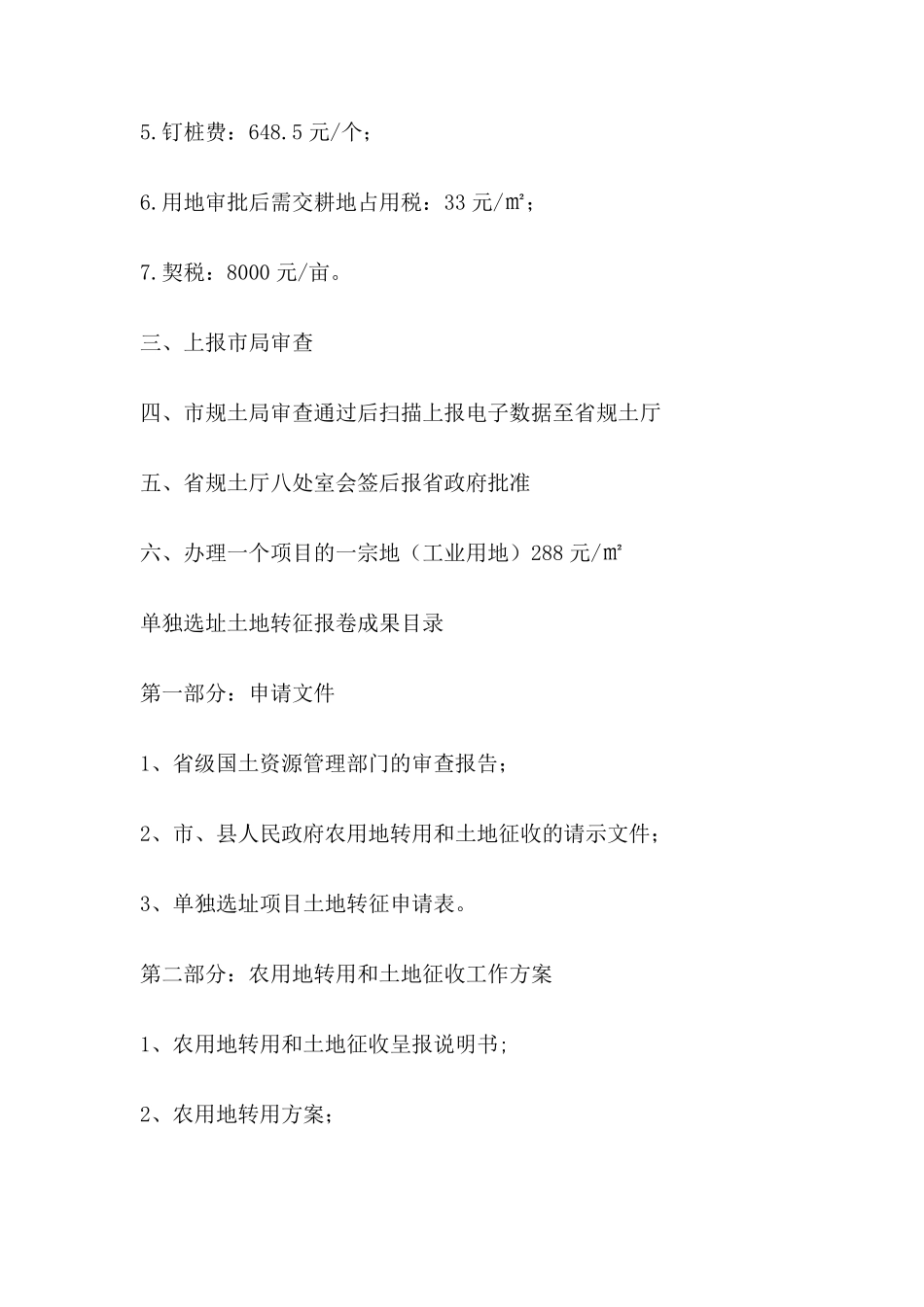 5.钉桩费：648.5 元/个；

6.用地审批后需交耕地占用税：33 元/㎡；

7.契税：8000 元/亩。

三、上报市局审查

四、市规土局审查通过后扫描上报电子数据至省规土厅

五、省规土厅八处室会签后报省政府批准

六、办理一个项目的一宗地（工业用地）288 元/㎡

单独选址土地转征报卷成果目录

第一部分：申请文件

1、省级国土资源管理部门的审查报告；

2、市、县人民政府农用地转用和土地征收的请示文件；

3、单独选址项目土地转征申请表。

第二部分：农用地转用和土地征收工作方案

1、农用地转用和土地征收呈报说明书;

2、农用地转用方案;